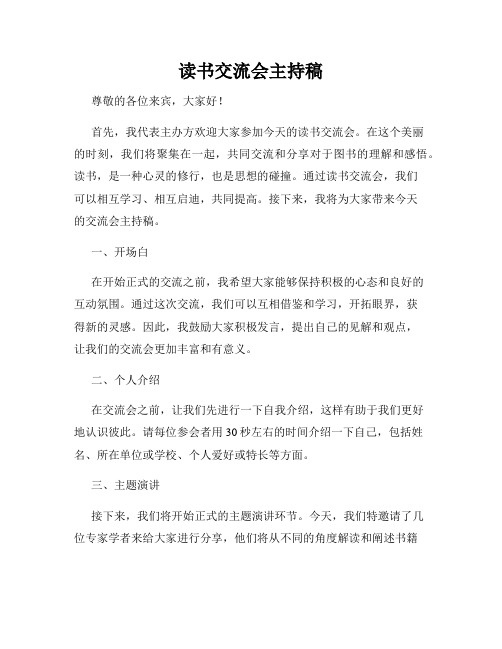 读书交流会主持稿

尊敬的各位来宾，大家好！

首先，我代表主办方欢迎大家参加今天的读书交流会。在这个美丽的时刻，我们将聚集在一起，共同交流和分享对于图书的理解和感悟。读书，是一种心灵的修行，也是思想的碰撞。通过读书交流会，我们可以相互学习、相互启迪，共同提高。接下来，我将为大家带来今天的交流会主持稿。

一、开场白

在开始正式的交流之前，我希望大家能够保持积极的心态和良好的互动氛围。通过这次交流，我们可以互相借鉴和学习，开拓眼界，获得新的灵感。因此，我鼓励大家积极发言，提出自己的见解和观点，让我们的交流会更加丰富和有意义。

二、个人介绍

在交流会之前，让我们先进行一下自我介绍，这样有助于我们更好地认识彼此。请每位参会者用30秒左右的时间介绍一下自己，包括姓名、所在单位或学校、个人爱好或特长等方面。

三、主题演讲

接下来，我们将开始正式的主题演讲环节。今天，我们特邀请了几位专家学者来给大家进行分享，他们将从不同的角度解读和阐述书籍